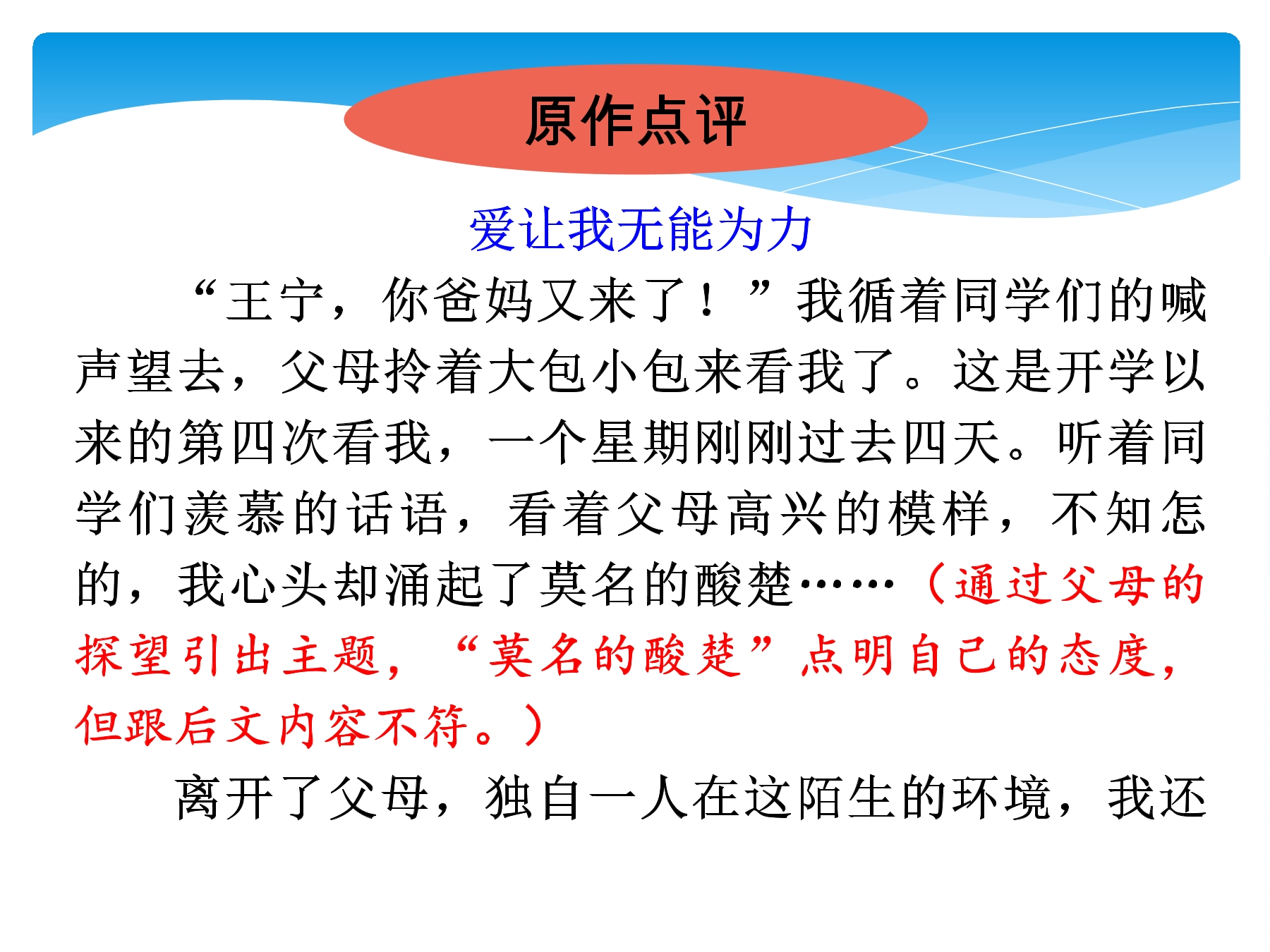 原作点评

爱让我无能为力

“王宁，你爸妈又来了！”我循着同学们的喊声望去，父母拎着大包小包来看我了。这是开学以来的第四次看我，一个星期刚刚过去四天。听着同学们羡慕的话语，看着父母高兴的模样，不知怎的，我心头却涌起了莫名的酸楚……（通过父母的探望引出主题，“莫名的酸楚”点明自己的态度，但跟后文内容不符。）

离开了父母，独自一人在这陌生的环境，我还